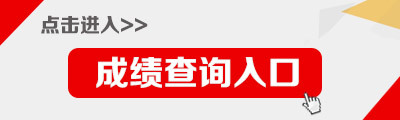 点击进入>>

成绩查询入口